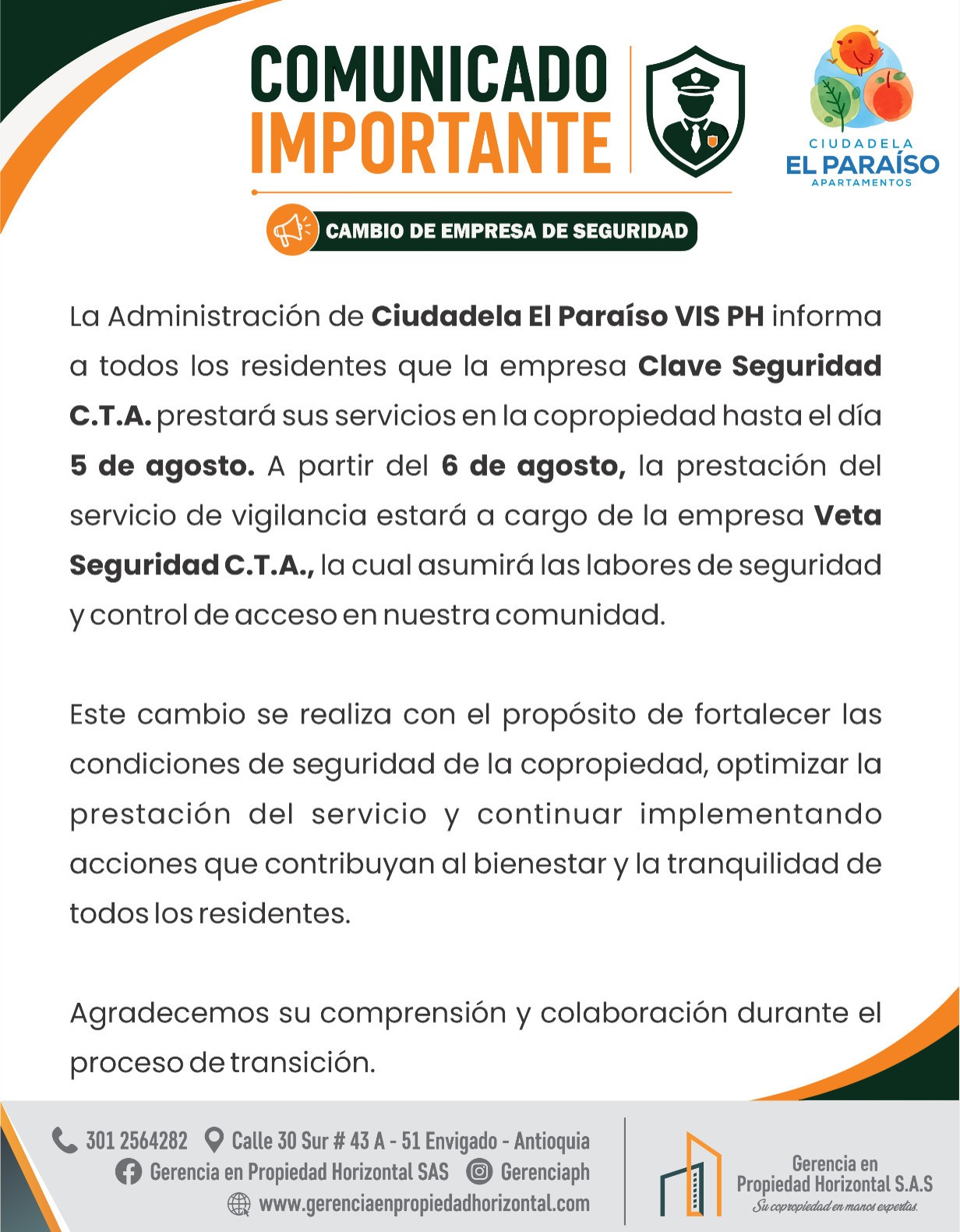 COMUNICADO
IMPORTANTE

CIUDADELA
EL PARAÍSO
APARTAMENTOS

CAMBIO DE EMPRESA DE SEGURIDAD

La Administración de Ciudadela El Paraíso VIS PH informa a todos los residentes que la empresa Clave Seguridad C.T.A. prestará sus servicios en la copropiedad hasta el día 5 de agosto. A partir del 6 de agosto, la prestación del servicio de vigilancia estará a cargo de la empresa Veta Seguridad C.T.A., la cual asumirá las labores de seguridad y control de acceso en nuestra comunidad.

Este cambio se realiza con el propósito de fortalecer las condiciones de seguridad de la copropiedad, optimizar la prestación del servicio y continuar implementando acciones que contribuyan al bienestar y la tranquilidad de todos los residentes.

Agradecemos su comprensión y colaboración durante el proceso de transición.

301 2564282 Calle 30 Sur # 43 A - 51 Envigado - Antioquia
Gerencia en Propiedad Horizontal SAS Gerenciaph
www.gerenciaenpropiedadhorizontal.com

Gerencia en
Propiedad Horizontal S.A.S
Su copropiedad en manos expertas.